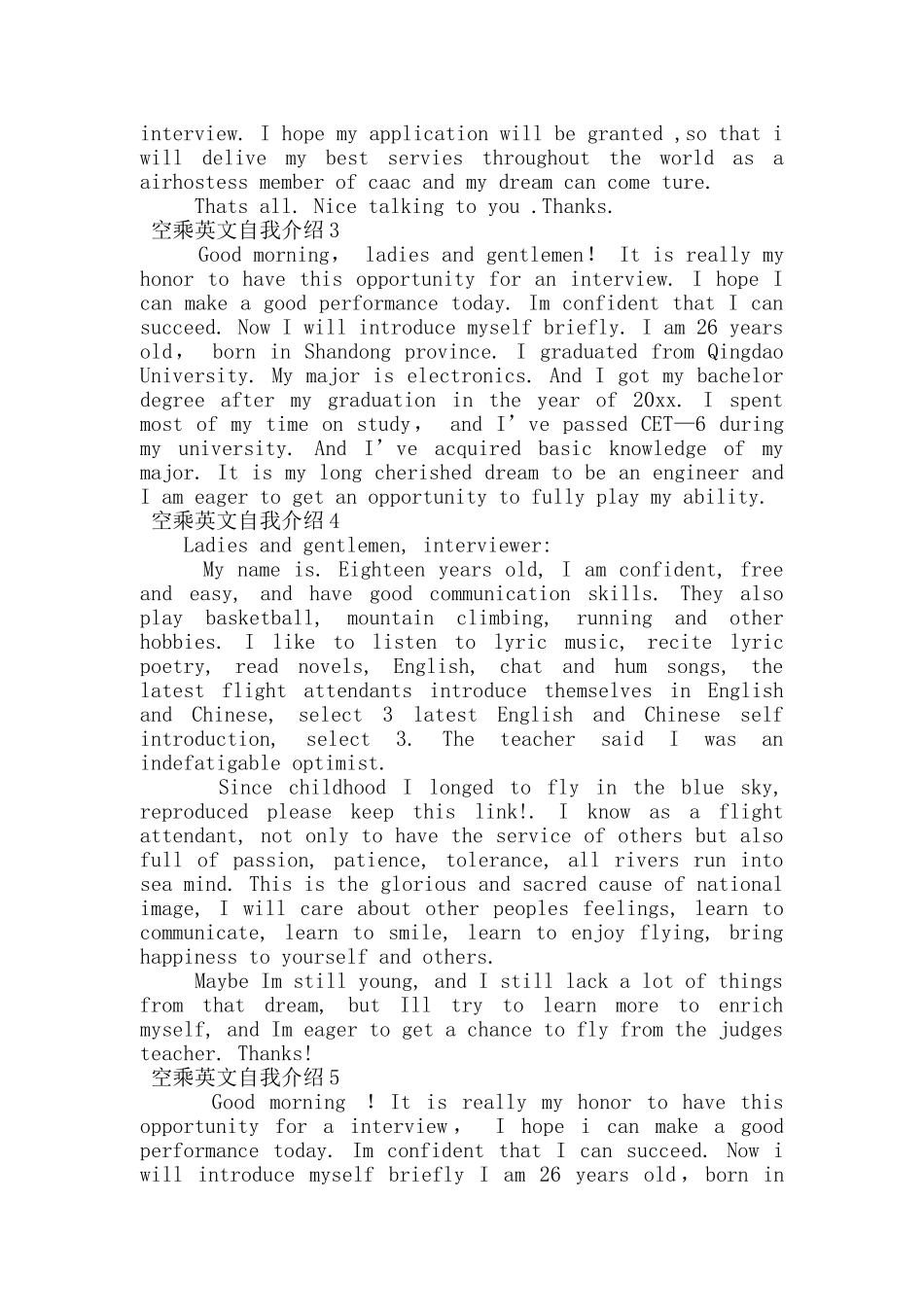 interview. I hope my application will be granted ,so that i will delive my best servies throughout the world as a airhostess member of caac and my dream can come ture.

Thats all. Nice talking to you .Thanks.

空乘英文自我介绍3

Good morning， ladies and gentlemen！ It is really my honor to have this opportunity for an interview. I hope I can make a good performance today. Im confident that I can succeed. Now I will introduce myself briefly. I am 26 years old， born in Shandong province. I graduated from Qingdao University. My major is electronics. And I got my bachelor degree after my graduation in the year of 20xx. I spent most of my time on study， and I’ve passed CET—6 during my university. And I’ve acquired basic knowledge of my major. It is my long cherished dream to be an engineer and I am eager to get an opportunity to fully play my ability.

空乘英文自我介绍4

Ladies and gentlemen, interviewer:

My name is. Eighteen years old, I am confident, free and easy, and have good communication skills. They also play basketball, mountain climbing, running and other hobbies. I like to listen to lyric music, recite lyric poetry, read novels, English, chat and hum songs, the latest flight attendants introduce themselves in English and Chinese, select 3 latest English and Chinese self introduction, select 3. The teacher said I was an indefatigable optimist.

Since childhood I longed to fly in the blue sky, reproduced please keep this link!. I know as a flight attendant, not only to have the service of others but also full of passion, patience, tolerance, all rivers run into sea mind. This is the glorious and sacred cause of national image, I will care about other peoples feelings, learn to communicate, learn to smile, learn to enjoy flying, bring happiness to yourself and others.

Maybe Im still young, and I still lack a lot of things from that dream, but Ill try to learn more to enrich myself, and Im eager to get a chance to fly from the judges teacher. Thanks!

空乘英文自我介绍5

Good morning ！It is really my honor to have this opportunity for a interview， I hope i can make a good performance today. Im confident that I can succeed. Now i will introduce myself briefly I am 26 years old，born in